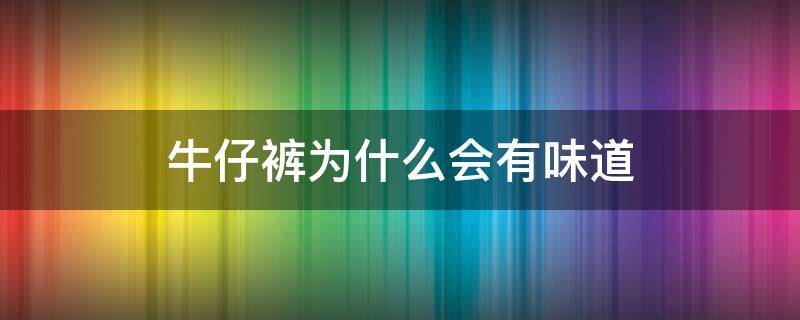 牛仔裤为什么会有味道